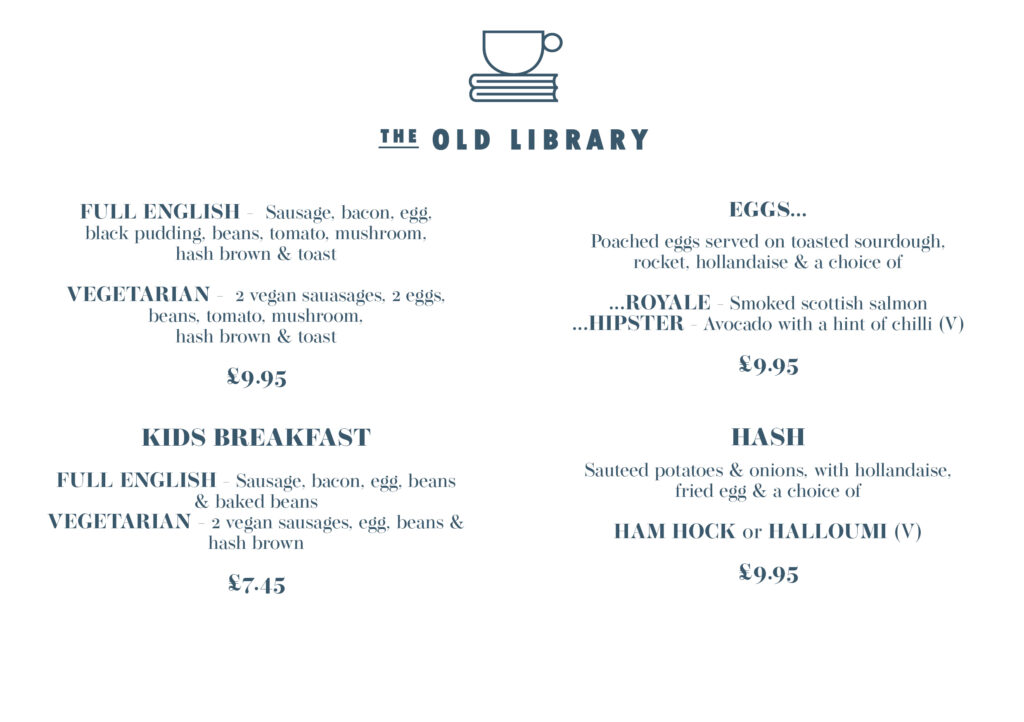 THE OLD LIBRARY

FULL ENGLISH - Sausage, bacon, egg, black pudding, beans, tomato, mushroom, hash brown & toast

VEGETARIAN - 2 vegan sauasages, 2 eggs, beans, tomato, mushroom, hash brown & toast

£9.95

KIDS BREAKFAST

FULL ENGLISH - Sausage, bacon, egg, beans & baked beans
VEGETARIAN - 2 vegan sausages, egg, beans & hash brown

£7.45

EGGS...

Poached eggs served on toasted sourdough, rocket, hollandaise & a choice of

...ROYALE - Smoked scottish salmon
...HIPSTER - Avocado with a hint of chilli (V)

£9.95

HASH

Sauteed potatoes & onions, with hollandaise, fried egg & a choice of

HAM HOCK or HALLOUMI (V)

£9.95